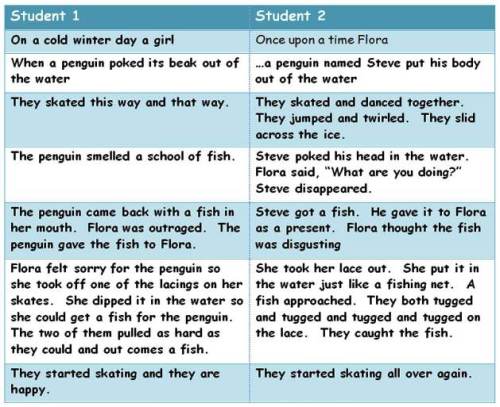 | Student 1 | Student 2 |
|---|---|
| On a cold winter day a girl | Once upon a time Flora |
| When a penguin poked its beak out of the water | ...a penguin named Steve put his body out of the water |
| They skated this way and that way. | They skated and danced together. They jumped and twirled. They slid across the ice. |
| The penguin smelled a school of fish. | Steve poked his head in the water. Flora said, "What are you doing?" Steve disappeared. |
| The penguin came back with a fish in her mouth. Flora was outraged. The penguin gave the fish to Flora. | Steve got a fish. He gave it to Flora as a present. Flora thought the fish was disgusting |
| Flora felt sorry for the penguin so she took off one of the lacings on her skates. She dipped it in the water so she could get a fish for the penguin. The two of them pulled as hard as they could and out comes a fish. | She took her lace out. She put it in the water just like a fishing net. A fish approached. They both tugged and tugged and tugged and tugged on the lace. They caught the fish. |
| They started skating and they are happy. | They started skating all over again. |